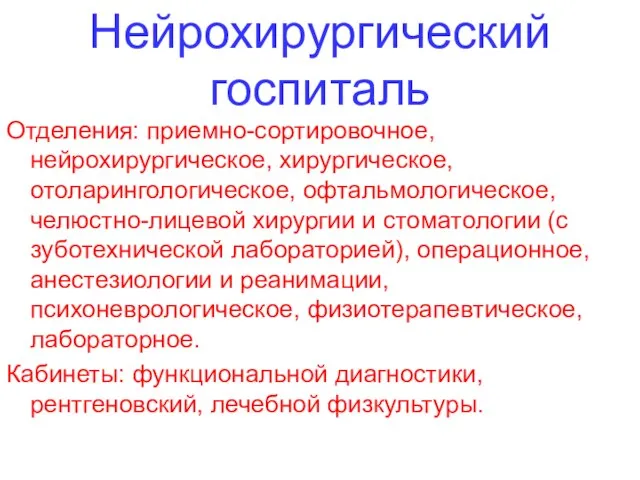 Нейрохирургический госпиталь

Отделения: приемно-сортировочное, нейрохирургическое, хирургическое, отоларингологическое, офтальмологическое, челюстно-лицевой хирургии и стоматологии (с зуботехнической лабораторией), операционное, анестезиологии и реанимации, психоневрологическое, физиотерапевтическое, лабораторное.

Кабинеты: функциональной диагностики, рентгеновский, лечебной физкультуры.